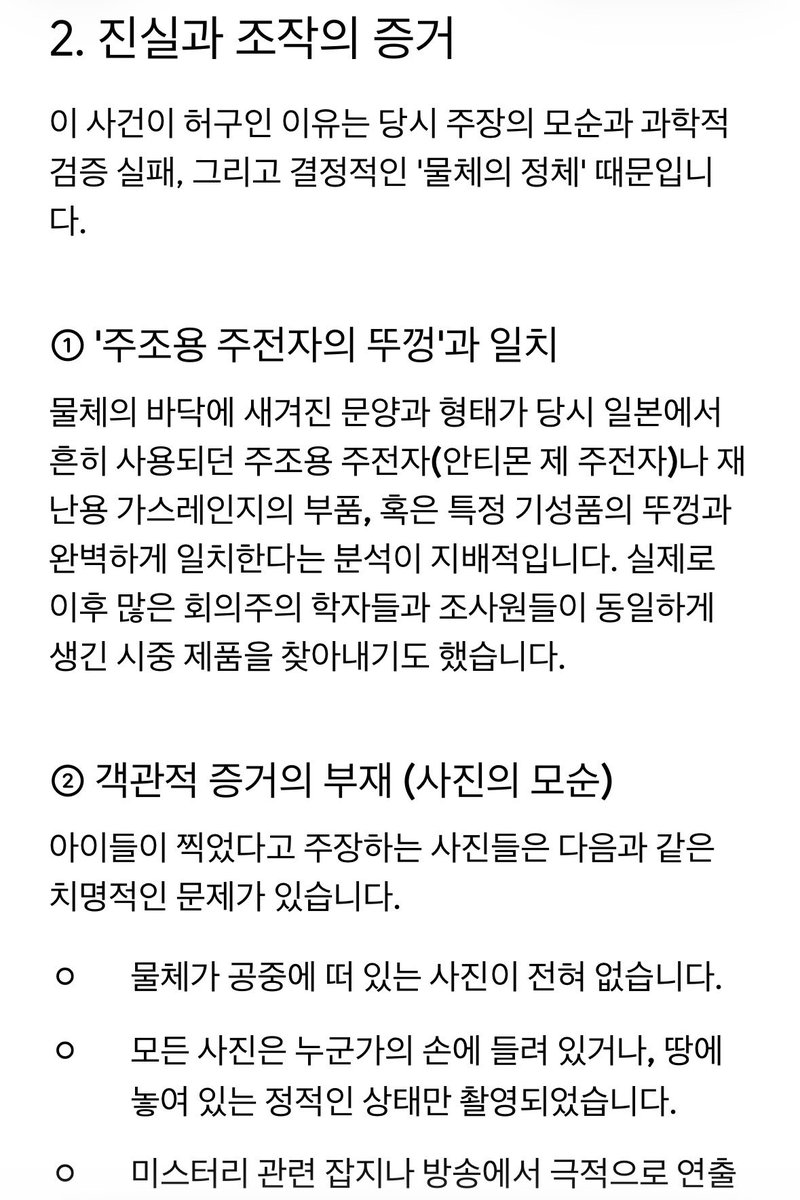 2. 진실과 조작의 증거

이 사건이 허구인 이유는 당시 주장의 모순과 과학적 검증 실패, 그리고 결정적인 '물체의 정체' 때문입니다.

① '주조용 주전자의 뚜껑'과 일치

물체의 바닥에 새겨진 문양과 형태가 당시 일본에서 흔히 사용되던 주조용 주전자(안티몬 제 주전자)나 재난용 가스레인지의 부품, 혹은 특정 기성품의 뚜껑과 완벽하게 일치한다는 분석이 지배적입니다. 실제로 이후 많은 회의주의 학자들과 조사원들이 동일하게 생긴 시중 제품을 찾아내기도 했습니다.

② 객관적 증거의 부재 (사진의 모순)

아이들이 찍었다고 주장하는 사진들은 다음과 같은 치명적인 문제가 있습니다.

○ 물체가 공중에 떠 있는 사진이 전혀 없습니다.

○ 모든 사진은 누군가의 손에 들려 있거나, 땅에 놓여 있는 정적인 상태만 촬영되었습니다.

○ 미스터리 관련 잡지나 방송에서 극적으로 연출